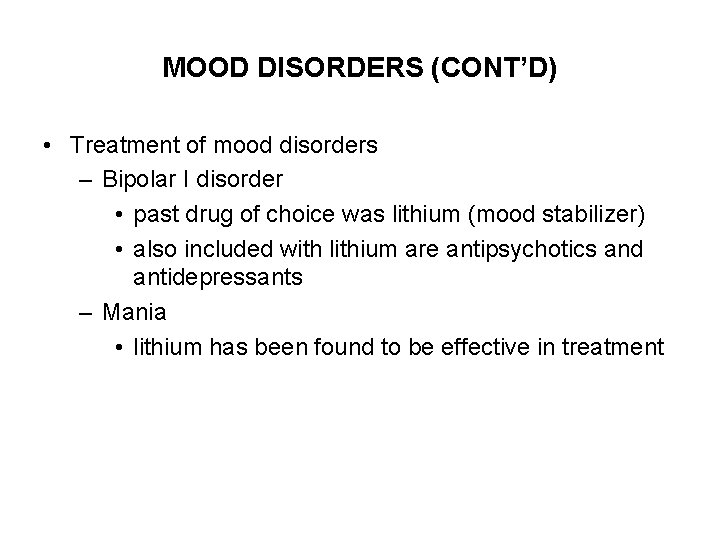 MOOD DISORDERS (CONT'D)

• Treatment of mood disorders
– Bipolar I disorder
• past drug of choice was lithium (mood stabilizer)
• also included with lithium are antipsychotics and antidepressants
– Mania
• lithium has been found to be effective in treatment